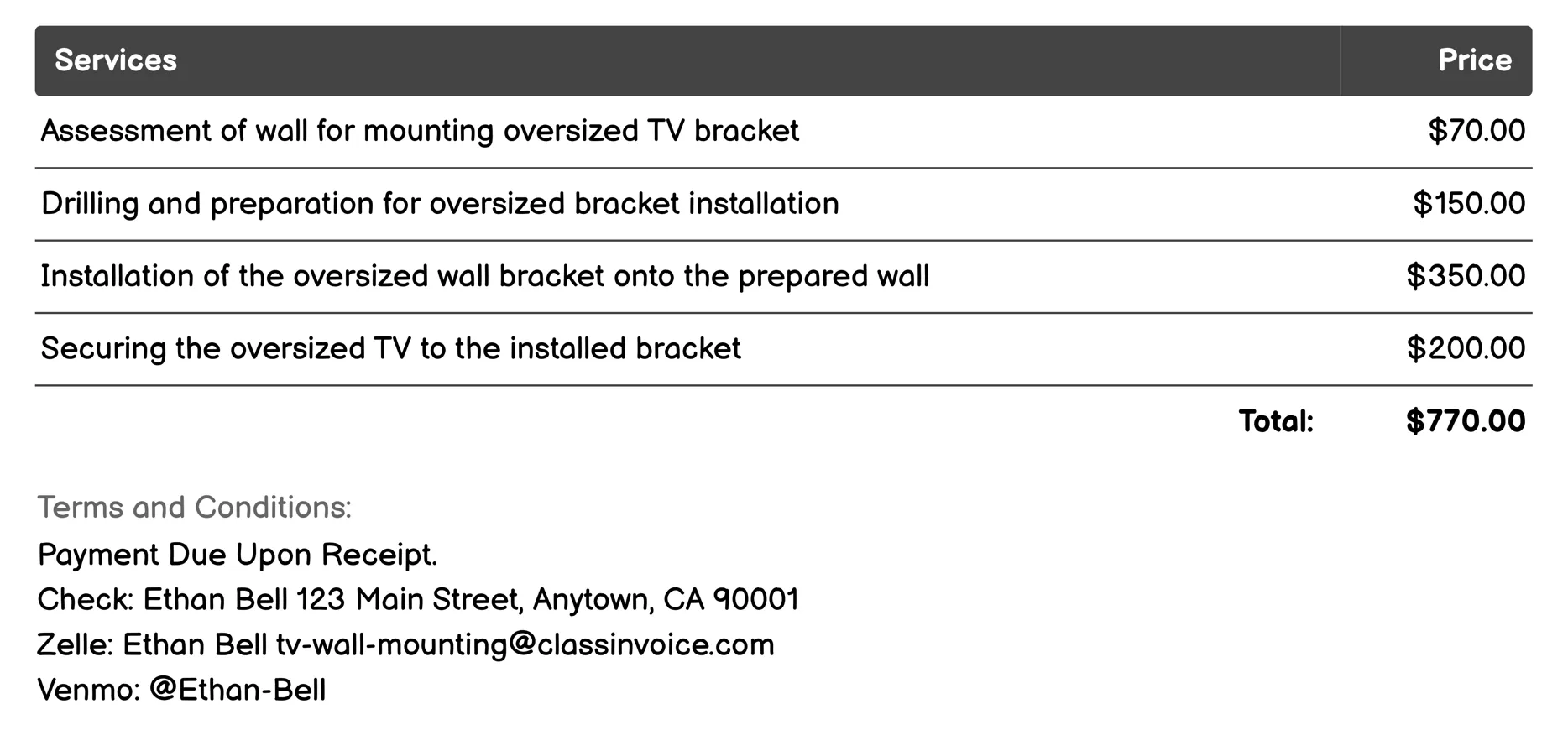 | Services | Price |
|---|---|
| Assessment of wall for mounting oversized TV bracket | \$70.00 |
| Drilling and preparation for oversized bracket installation | \$150.00 |
| Installation of the oversized wall bracket onto the prepared wall | \$350.00 |
| Securing the oversized TV to the installed bracket | \$200.00 |
| Total: | \$770.00 |

Terms and Conditions:
Payment Due Upon Receipt.
Check: Ethan Bell 123 Main Street, Anytown, CA 90001
Zelle: Ethan Bell tv-wall-mounting@classinvoice.com
Venmo: @Ethan-Bell